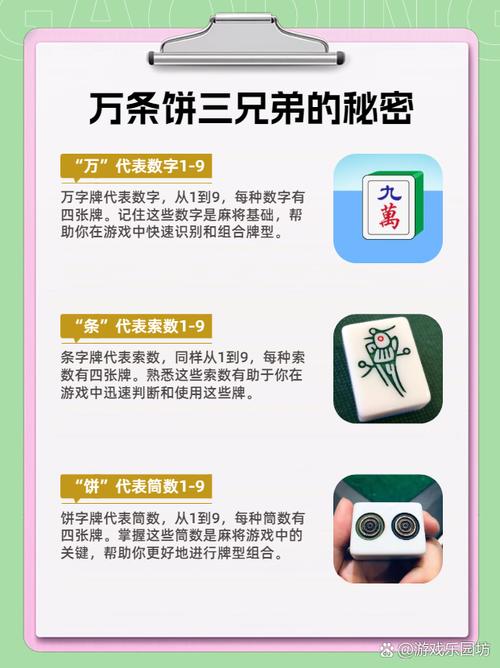 万条饼三兄弟的秘密

“万”代表数字1-9

万字牌代表数字，从1到9，每种数字有四张牌。记住这些数字是麻将基础，帮助你在游戏中快速识别和组合牌型。

九
萬

“条”代表索数1-9

条字牌代表索数，同样从1到9，每种索数有四张牌。熟悉这些索数有助于你在游戏中迅速判断和使用这些牌。

“饼”代表筒数1-9

饼字牌代表筒数，从1到9，每种筒数有四张牌。掌握这些筒数是麻将游戏中的关键，帮助你更好地进行牌型组合。

@游戏乐园坊